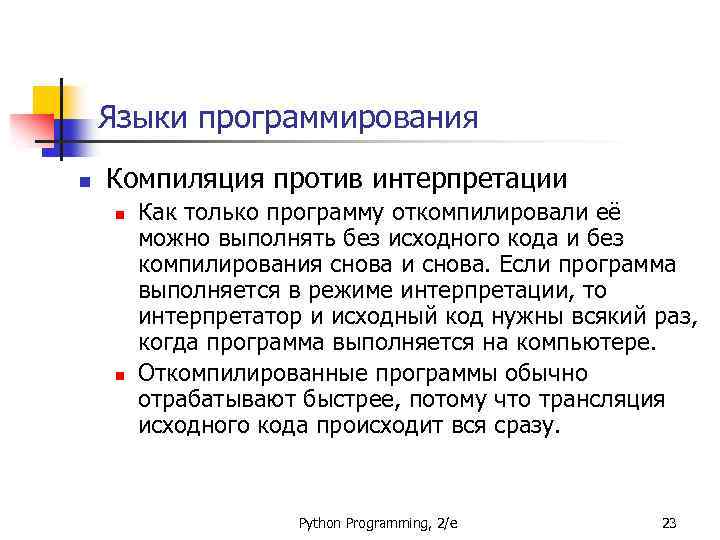 Языки программирования

Компиляция против интерпретации

Как только программу откомпилировали её можно выполнять без исходного кода и без компилирования снова и снова. Если программа выполняется в режиме интерпретации, то интерпретатор и исходный код нужны всякий раз, когда программа выполняется на компьютере.

Откомпилированные программы обычно отрабатывают быстрее, потому что трансляция исходного кода происходит вся сразу.

Python Programming, 2/e

23